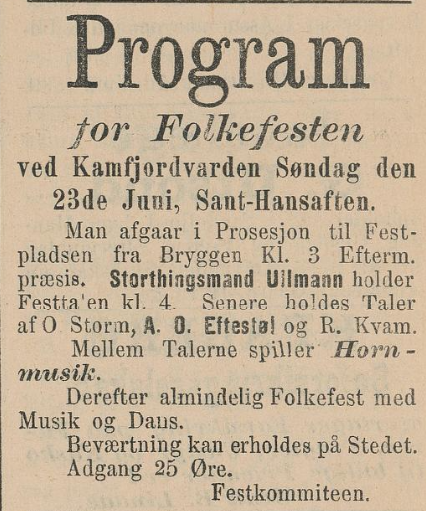 Program

for Folkefesten

ved Kamfjordvarden Søndag den 23de Juni, Sant-Hansaften.

Man afgaar i Prosesjon til Festpladsen fra Bryggen Kl. 3 Efterm. præsis. Storthingsmand Ullmann holder Festta'en kl. 4. Senere holdes Taler af O Storm, A. O. Eftestøl og R. Kvam.

Mellem Talerne spiller Hornmusik.

Derefter almindelig Folkefest med Musik og Dans.

Beværtning kan erholdes på Stedet.

Adgang 25 Øre.

Festkommiteen.